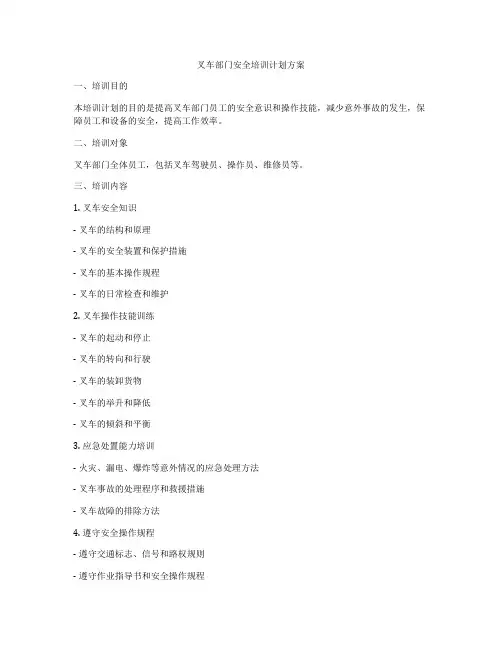 叉车部门安全培训计划方案

一、培训目的

本培训计划的目的是提高叉车部门员工的安全意识和操作技能，减少意外事故的发生，保障员工和设备的安全，提高工作效率。

二、培训对象

叉车部门全体员工，包括叉车驾驶员、操作员、维修员等。

三、培训内容

1. 叉车安全知识

- 叉车的结构和原理

- 叉车的安全装置和保护措施

- 叉车的基本操作规程

- 叉车的日常检查和维护

2. 叉车操作技能训练

- 叉车的起动和停止

- 叉车的转向和行驶

- 叉车的装卸货物

- 叉车的举升和降低

- 叉车的倾斜和平衡

3. 应急处置能力培训

- 火灾、漏电、爆炸等意外情况的应急处理方法

- 叉车事故的处理程序和救援措施

- 叉车故障的排除方法

4. 遵守安全操作规程

- 遵守交通标志、信号和路权规则

- 遵守作业指导书和安全操作规程